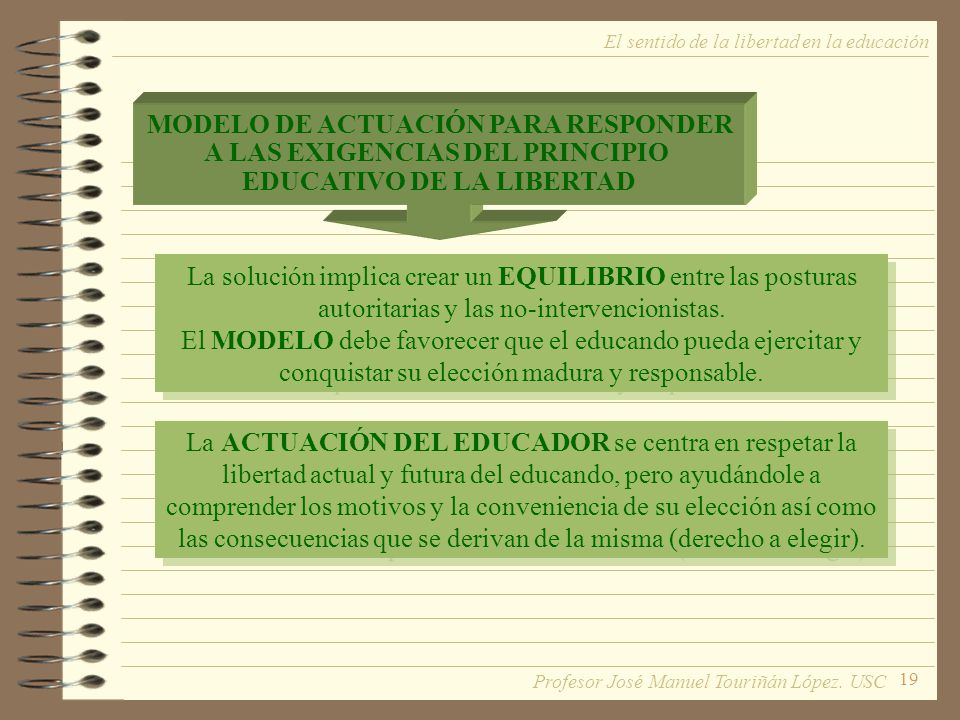 El sentido de la libertad en la educación

MODELO DE ACTUACIÓN PARA RESPONDER A LAS EXIGENCIAS DEL PRINCIPIO EDUCATIVO DE LA LIBERTAD

La solución implica crear un EQUILIBRIO entre las posturas autoritarias y las no-intervencionistas.
El MODELO debe favorecer que el educando pueda ejercitar y conquistar su elección madura y responsable.

La ACTUACIÓN DEL EDUCADOR se centra en respetar la libertad actual y futura del educando, pero ayudándole a comprender los motivos y la conveniencia de su elección así como las consecuencias que se derivan de la misma (derecho a elegir).

Profesor José Manuel Touriñán López. USC 19